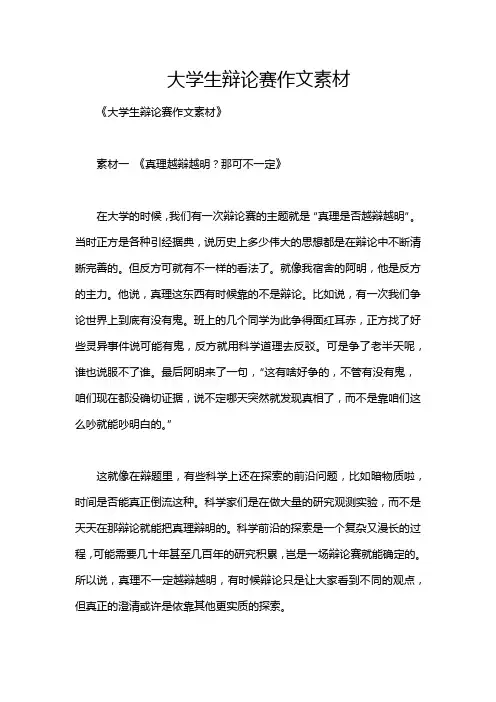 大学生辩论赛作文素材

《大学生辩论赛作文素材》

素材一 《真理越辩越明？那可不一定》

在大学的时候，我们有一次辩论赛的主题就是“真理是否越辩越明”。当时正方是各种引经据典，说历史上多少伟大的思想都是在辩论中不断清晰完善的。但反方可就有不一样的看法了。就像我宿舍的阿明，他是反方的主力。他说，真理这东西有时候靠的不是辩论。比如说，有一次我们争论世界上到底有没有鬼。班上的几个同学为此争得面红耳赤，正方找了好些灵异事件说可能有鬼，反方就用科学道理去反驳。可是争了老半天呢，谁也说服不了谁。最后阿明来了一句，“这有啥好争的，不管有没有鬼，咱们现在都没确切证据，说不定哪天突然就发现真相了，而不是靠咱们这么吵就能吵明白的。”

这就像在辩题里，有些科学上还在探索的前沿问题，比如暗物质啦，时间是否能真正倒流这种。科学家们是在做大量的研究观测实验，而不是天天在那辩论就能把真理辩明的。科学前沿的探索是一个复杂又漫长的过程，可能需要几十年甚至几百年的研究积累，岂是一场辩论赛就能确定的。所以说，真理不一定越辩越明，有时候辩论只是让大家看到不同的观点，但真正的澄清或许是依靠其他更实质的探索。